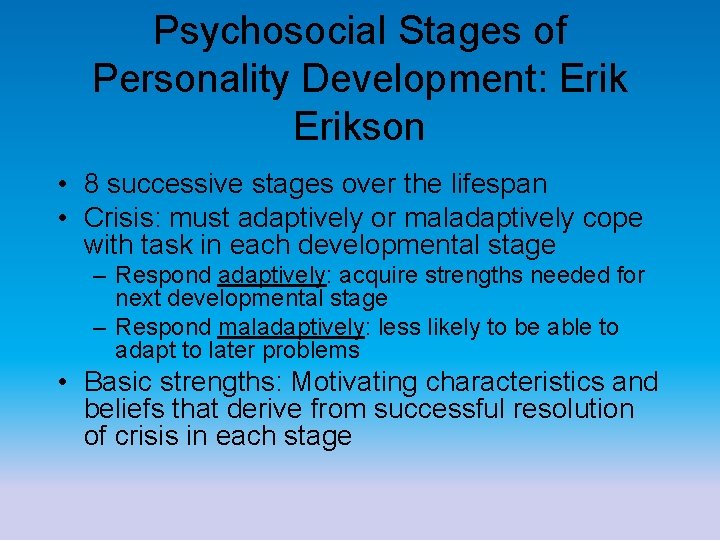 Psychosocial Stages of Personality Development: Erik Erikson

• 8 successive stages over the lifespan
• Crisis: must adaptively or maladaptively cope with task in each developmental stage
– Respond adaptively: acquire strengths needed for next developmental stage
– Respond maladaptively: less likely to be able to adapt to later problems
• Basic strengths: Motivating characteristics and beliefs that derive from successful resolution of crisis in each stage